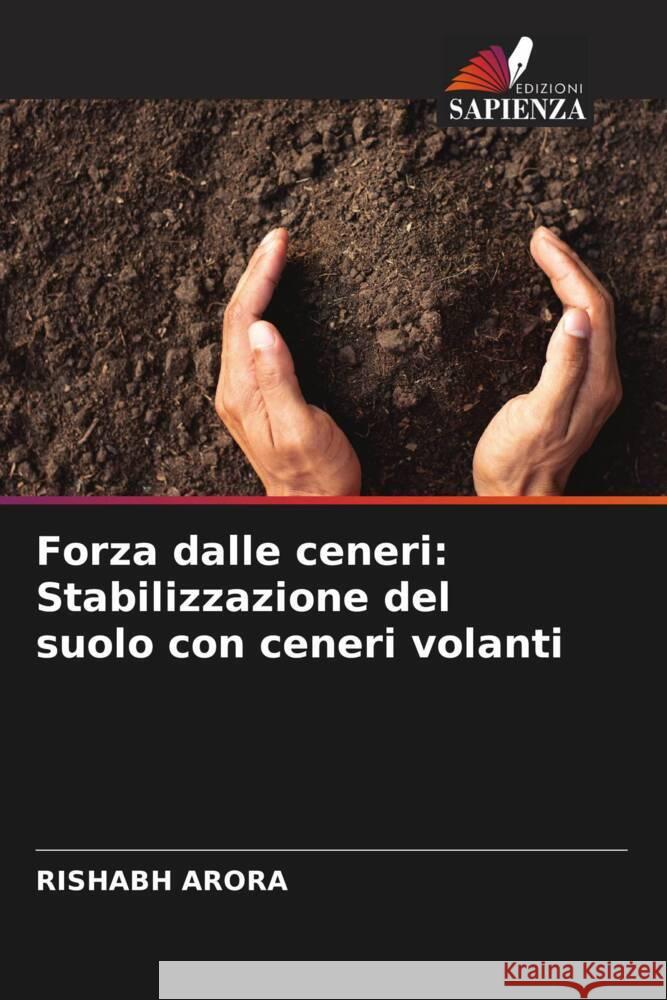 EDIZIONI
SAPIENZA

Forza dalle ceneri: Stabilizzazione del suolo con ceneri volanti

RISHABH ARORA